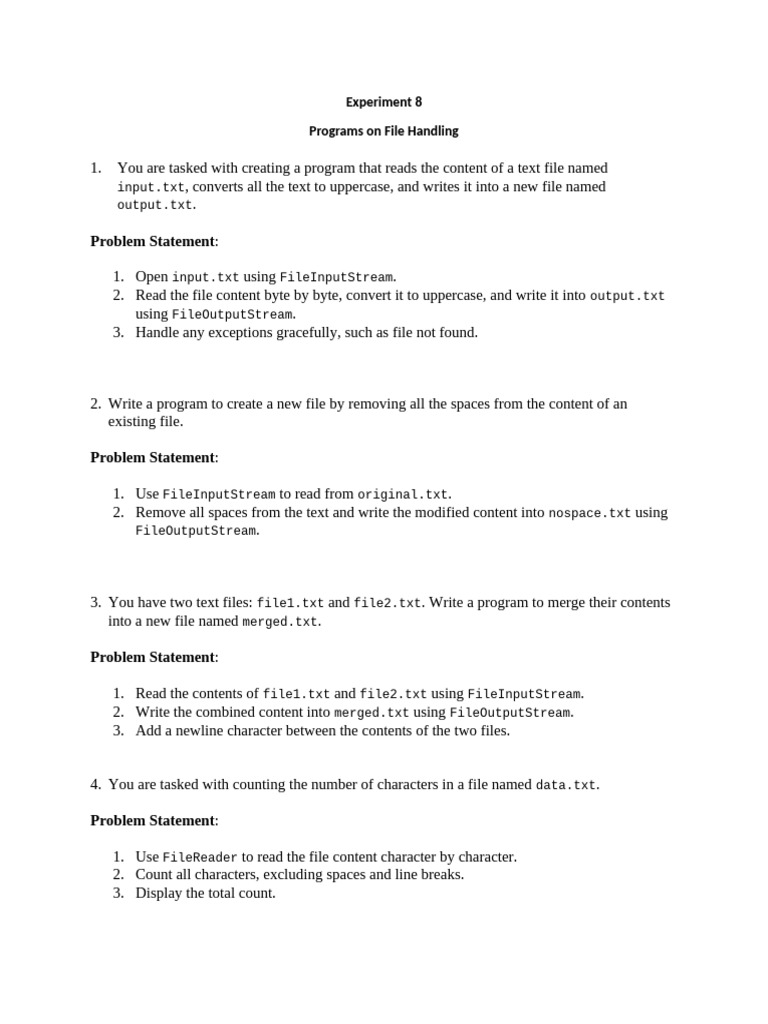 Experiment 8

Programs on File Handling

1. You are tasked with creating a program that reads the content of a text file named input.txt, converts all the text to uppercase, and writes it into a new file named output.txt.

Problem Statement:

1. Open input.txt using FileInputStream.
2. Read the file content byte by byte, convert it to uppercase, and write it into output.txt using FileOutputStream.
3. Handle any exceptions gracefully, such as file not found.

2. Write a program to create a new file by removing all the spaces from the content of an existing file.

Problem Statement:

1. Use FileInputStream to read from original.txt.
2. Remove all spaces from the text and write the modified content into nospace.txt using FileOutputStream.

3. You have two text files: file1.txt and file2.txt. Write a program to merge their contents into a new file named merged.txt.

Problem Statement:

1. Read the contents of file1.txt and file2.txt using FileInputStream.
2. Write the combined content into merged.txt using FileOutputStream.
3. Add a newline character between the contents of the two files.

4. You are tasked with counting the number of characters in a file named data.txt.

Problem Statement:

1. Use FileReader to read the file content character by character.
2. Count all characters, excluding spaces and line breaks.
3. Display the total count.